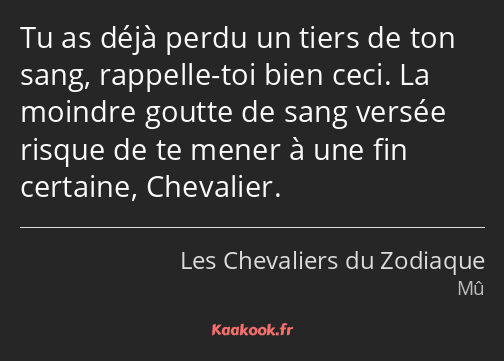 Tu as déjà perdu un tiers de ton sang, rappelle-toi bien ceci. La moindre goutte de sang versée risque de te mener à une fin certaine, Chevalier.

Les Chevaliers du Zodiaque
Mû

Kaakook.fr